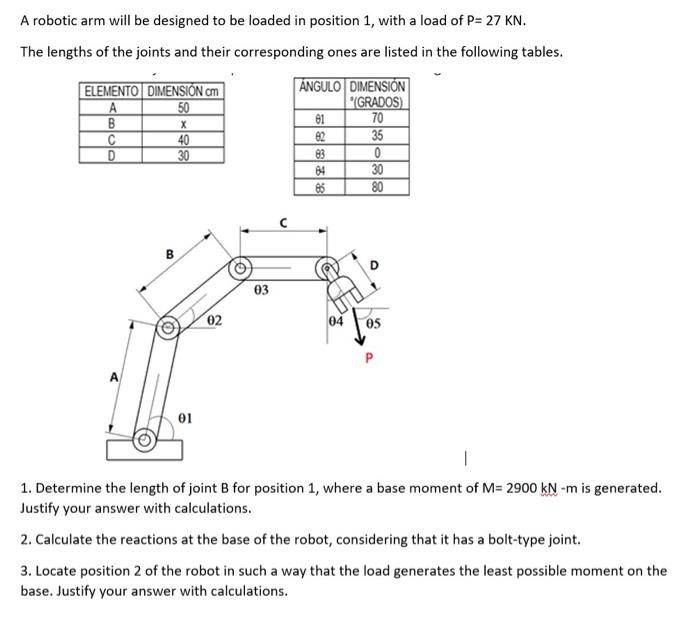 A robotic arm will be designed to be loaded in position 1, with a load of P= 27 KN.

The lengths of the joints and their corresponding ones are listed in the following tables.

| ELEMENTO | DIMENSIÓN cm |
|---|---|
| A | 50 |
| B | X |
| C | 40 |
| D | 30 |

| ÁNGULO | DIMENSIÓN °(GRADOS) |
|---|---|
| θ1 | 70 |
| θ2 | 35 |
| θ3 | 0 |
| θ4 | 30 |
| θ5 | 80 |

C
B
D
θ3
θ2
θ4
θ5
P
A
θ1

1. Determine the length of joint B for position 1, where a base moment of M= 2900 kN -m is generated. Justify your answer with calculations.

2. Calculate the reactions at the base of the robot, considering that it has a bolt-type joint.

3. Locate position 2 of the robot in such a way that the load generates the least possible moment on the base. Justify your answer with calculations.